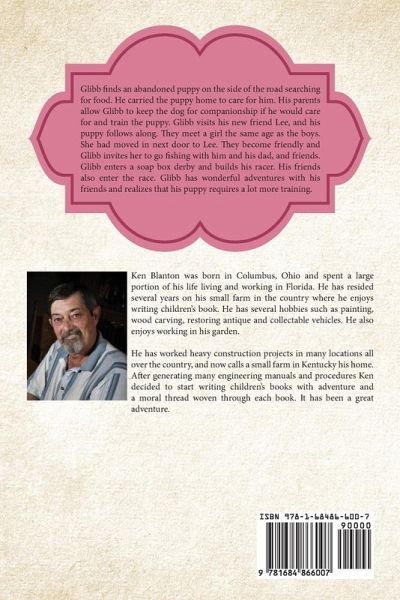 Glibb finds an abandoned puppy on the side of the road searching for food. He carried the puppy home to care for him. His parents allow Glibb to keep the dog for companionship if he would care for and train the puppy. Glibb visits his new friend Lee, and his puppy follows along. They meet a girl the same age as the boys. She had moved in next door to Lee. They become friendly and Glibb invites her to go fishing with him and his dad, and friends. Glibb enters a soap box derby and builds his racer. His friends also enter the race. Glibb has wonderful adventures with his friends and realizes that his puppy requires a lot more training.

Ken Blanton was born in Columbus, Ohio and spent a large portion of his life living and working in Florida. He has resided several years on his small farm in the country where he enjoys writing children's book. He has several hobbies such as painting, wood carving, restoring antique and collectable vehicles. He also enjoys working in his garden.

He has worked heavy construction projects in many locations all over the country, and now calls a small farm in Kentucky his home. After generating many engineering manuals and procedures Ken decided to start writing children's books with adventure and a moral thread woven through each book. It has been a great adventure.

ISBN 978-1-68486-600-7

90000

9 781684 866007